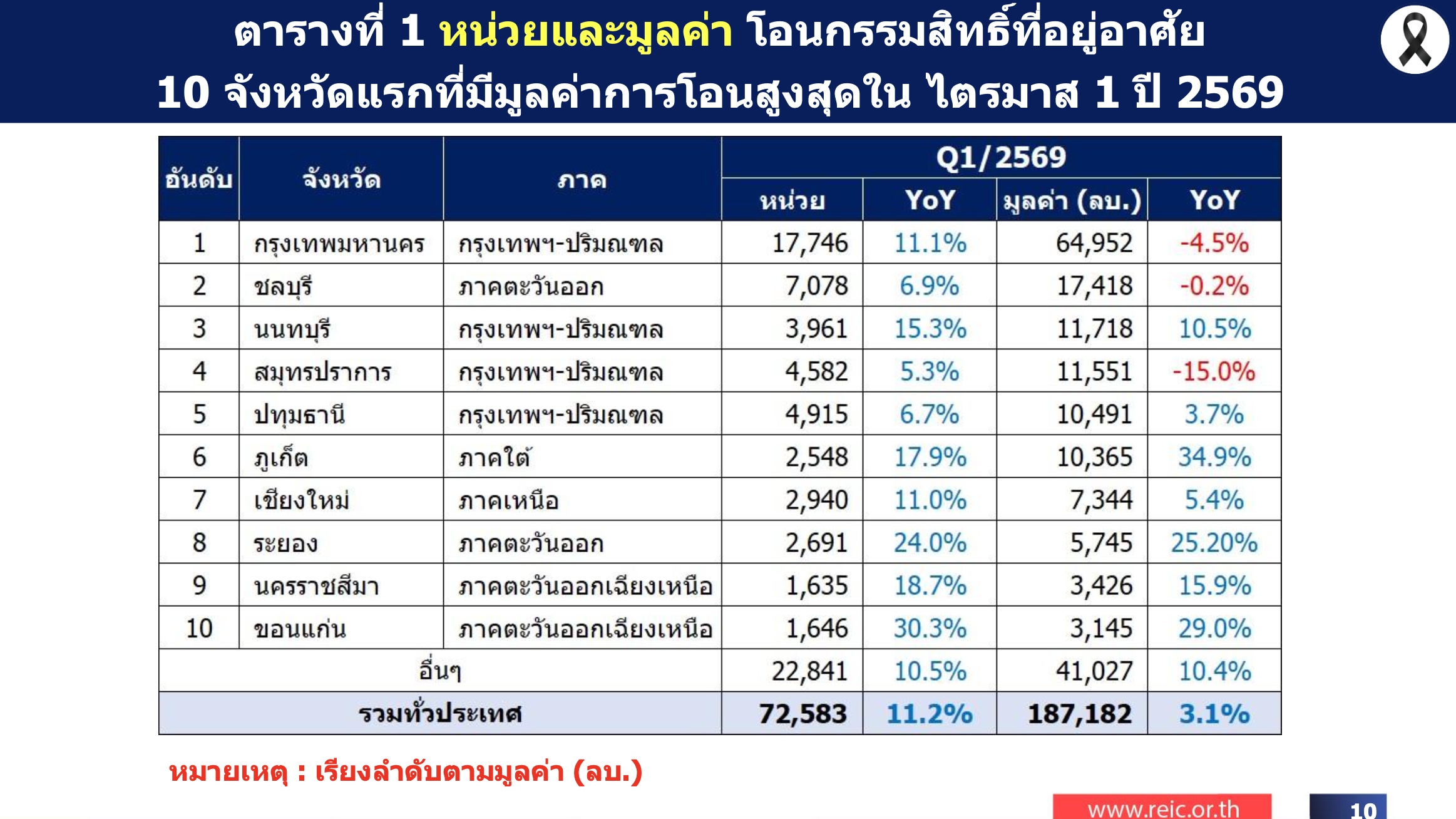 ตารางที่ 1 หน่วยและมูลค่า โอนกรรมสิทธิ์ที่อยู่อาศัย
10 จังหวัดแรกที่มีมูลค่าการโอนสูงสุดใน ไตรมาส 1 ปี 2569

| อันดับ | จังหวัด | ภาค | Q1/2569 | | | |
|---|---|---|---|---|---|---|
| | | | หน่วย | YoY | มูลค่า (ลบ.) | YoY |
| 1 | กรุงเทพมหานคร | กรุงเทพฯ-ปริมณฑล | 17,746 | 11.1% | 64,952 | -4.5% |
| 2 | ชลบุรี | ภาคตะวันออก | 7,078 | 6.9% | 17,418 | -0.2% |
| 3 | นนทบุรี | กรุงเทพฯ-ปริมณฑล | 3,961 | 15.3% | 11,718 | 10.5% |
| 4 | สมุทรปราการ | กรุงเทพฯ-ปริมณฑล | 4,582 | 5.3% | 11,551 | -15.0% |
| 5 | ปทุมธานี | กรุงเทพฯ-ปริมณฑล | 4,915 | 6.7% | 10,491 | 3.7% |
| 6 | ภูเก็ต | ภาคใต้ | 2,548 | 17.9% | 10,365 | 34.9% |
| 7 | เชียงใหม่ | ภาคเหนือ | 2,940 | 11.0% | 7,344 | 5.4% |
| 8 | ระยอง | ภาคตะวันออก | 2,691 | 24.0% | 5,745 | 25.20% |
| 9 | นครราชสีมา | ภาคตะวันออกเฉียงเหนือ | 1,635 | 18.7% | 3,426 | 15.9% |
| 10 | ขอนแก่น | ภาคตะวันออกเฉียงเหนือ | 1,646 | 30.3% | 3,145 | 29.0% |
| อื่นๆ | | | 22,841 | 10.5% | 41,027 | 10.4% |
| รวมทั่วประเทศ | | | 72,583 | 11.2% | 187,182 | 3.1% |

หมายเหตุ : เรียงลำดับตามมูลค่า (ลบ.)

www.reic.or.th

10